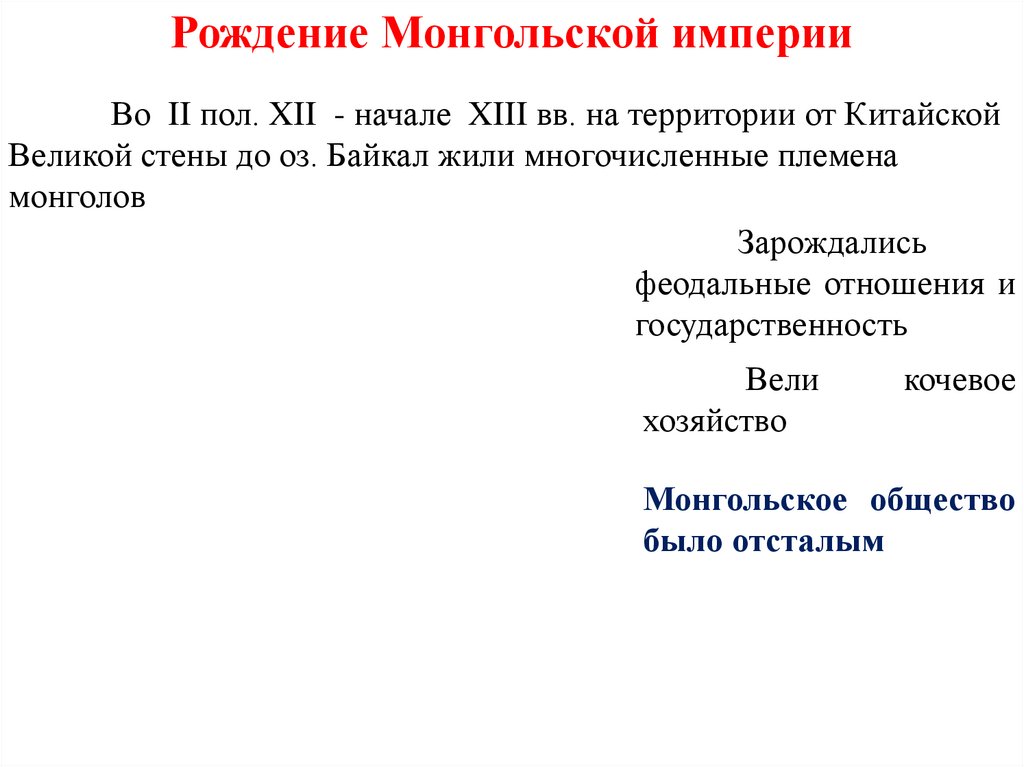 Рождение Монгольской империи

Во II пол. XII - начале XIII вв. на территории от Китайской Великой стены до оз. Байкал жили многочисленные племена монголов

Зарождались феодальные отношения и государственность

Вели кочевое хозяйство

Монгольское общество было отсталым